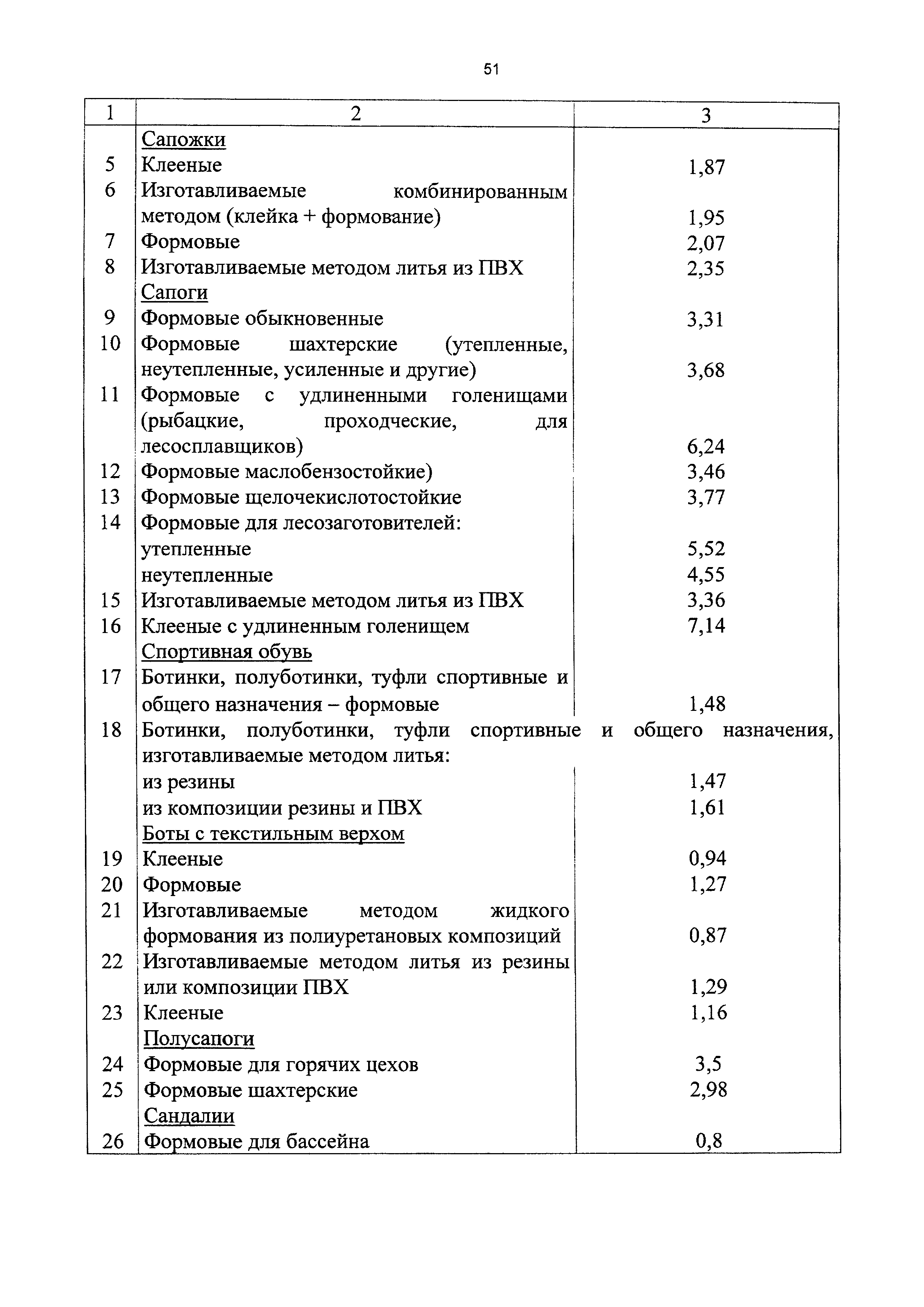 51

| 1 | 2 | 3 |
|---|---|---|
| | Сапожки | |
| 5 | Клееные | 1,87 |
| 6 | Изготавливаемые комбинированным методом (клейка + формование) | 1,95 |
| 7 | Формовые | 2,07 |
| 8 | Изготавливаемые методом литья из ПВХ | 2,35 |
| | Сапоги | |
| 9 | Формовые обыкновенные | 3,31 |
| 10 | Формовые шахтерские (утепленные, неутепленные, усиленные и другие) | 3,68 |
| 11 | Формовые с удлиненными голенищами (рыбацкие, проходческие, для лесосплавщиков) | 6,24 |
| 12 | Формовые маслобензостойкие) | 3,46 |
| 13 | Формовые щелочекислотостойкие | 3,77 |
| 14 | Формовые для лесозаготовителей: | |
| | утепленные | 5,52 |
| | неутепленные | 4,55 |
| 15 | Изготавливаемые методом литья из ПВХ | 3,36 |
| 16 | Клееные с удлиненным голенищем | 7,14 |
| | Спортивная обувь | |
| 17 | Ботинки, полуботинки, туфли спортивные и общего назначения – формовые | 1,48 |
| 18 | Ботинки, полуботинки, туфли спортивные и общего назначения, изготавливаемые методом литья: | |
| | из резины | 1,47 |
| | из композиции резины и ПВХ | 1,61 |
| | Боты с текстильным верхом | |
| 19 | Клееные | 0,94 |
| 20 | Формовые | 1,27 |
| 21 | Изготавливаемые методом жидкого формования из полиуретановых композиций | 0,87 |
| 22 | Изготавливаемые методом литья из резины или композиции ПВХ | 1,29 |
| 23 | Клееные | 1,16 |
| | Полусапоги | |
| 24 | Формовые для горячих цехов | 3,5 |
| 25 | Формовые шахтерские | 2,98 |
| | Сандалии | |
| 26 | Формовые для бассейна | 0,8 |